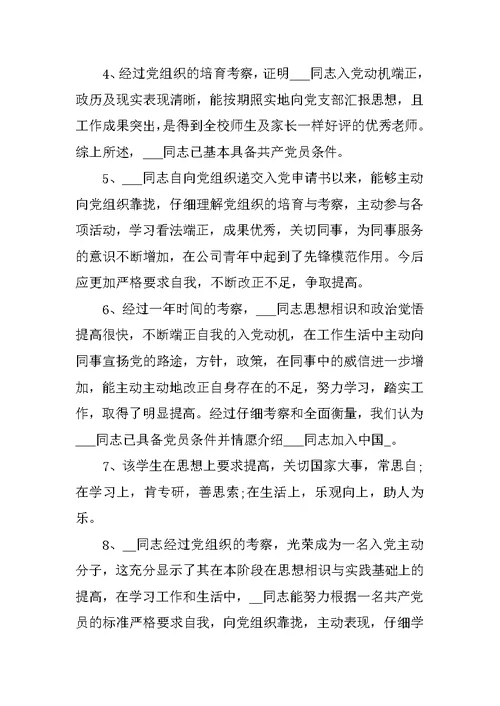 4、经过党组织的培育考察，证明___同志入党动机端正，政历及现实表现清晰，能按期照实地向党支部汇报思想，且工作成果突出，是得到全校师生及家长一样好评的优秀老师。综上所述，___同志已基本具备共产党员条件。

5、___同志自向党组织递交入党申请书以来，能够主动向党组织靠拢，仔细理解党组织的培育与考察，主动参与各项活动，学习看法端正，成果优秀，关切同事，为同事服务的意识不断增加，在公司青年中起到了先锋模范作用。今后应更加严格要求自我，不断改正不足，争取提高。

6、经过一年时间的考察，___同志思想相识和政治觉悟提高很快，不断端正自我的入党动机，在工作生活中主动向同事宣扬党的路途，方针，政策，在同事中的威信进一步增加，能主动主动地改正自身存在的不足，努力学习，踏实工作，取得了明显提高。经过仔细考察和全面衡量，我们认为___同志已具备党员条件并情愿介绍___同志加入中国_。

7、该学生在思想上要求提高，关切国家大事，常思自;在学习上，肯专研，善思索;在生活上，乐观向上，助人为乐。

8、__同志经过党组织的考察，光荣成为一名入党主动分子，这充分显示了其在本阶段在思想相识与实践基础上的提高，在学习工作和生活中，__同志能努力根据一名共产党员的标准严格要求自我，向党组织靠拢，主动表现，仔细学